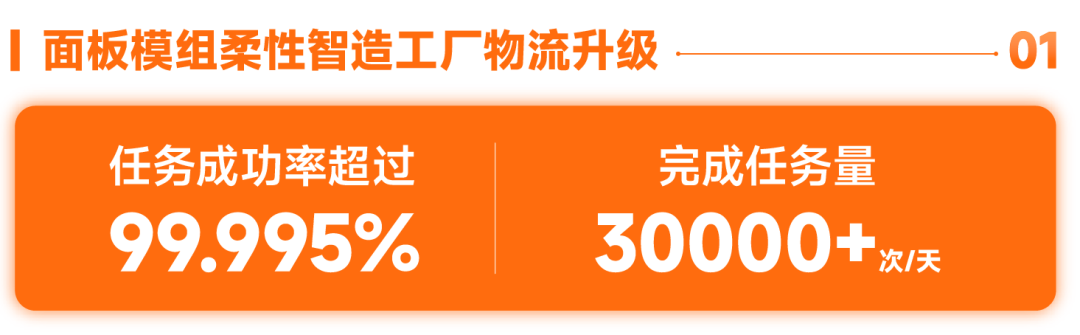 面板模组柔性智造工厂物流升级

01

任务成功率超过
99.995%

完成任务量
30000+次/天